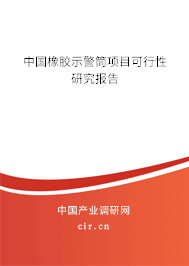 中国橡胶示警筒项目可行性研究报告

中国产业调研网

cir.cn